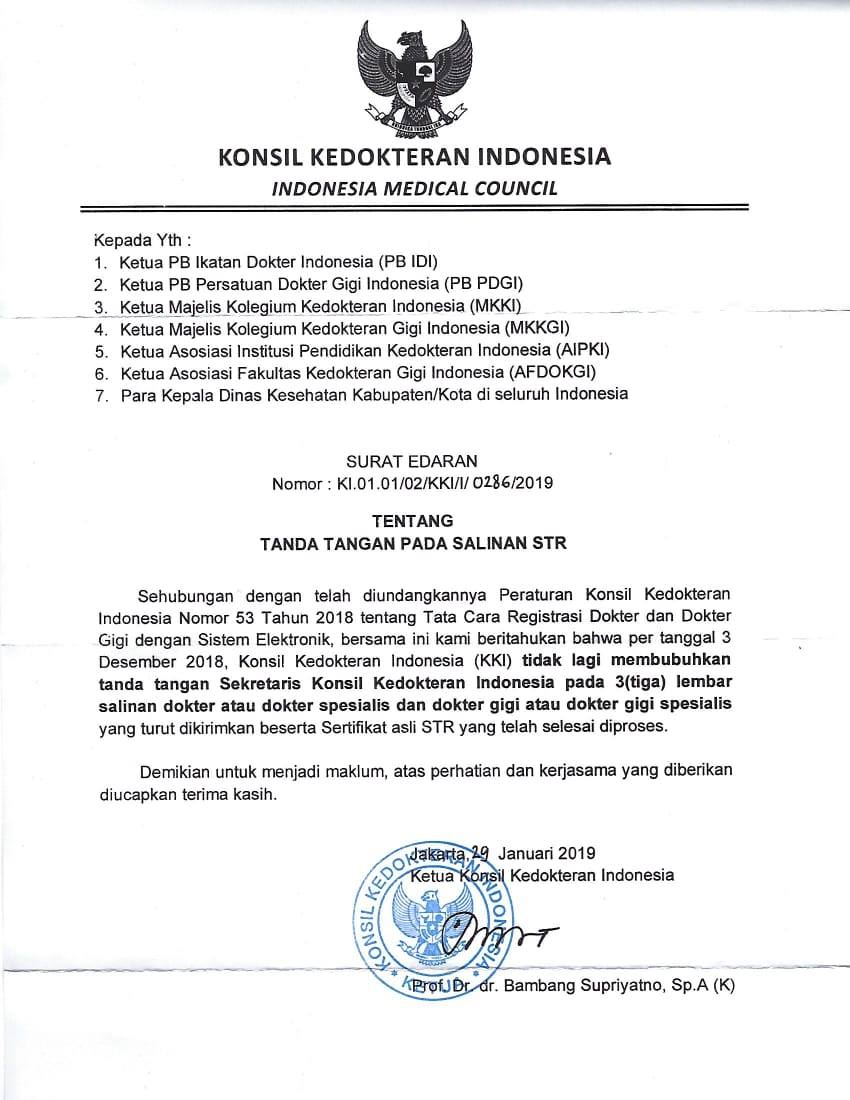 KONSIL KEDOKTERAN INDONESIA
INDONESIA MEDICAL COUNCIL

Kepada Yth :
1. Ketua PB Ikatan Dokter Indonesia (PB IDI)
2. Ketua PB Persatuan Dokter Gigi Indonesia (PB PDGI)
3. Ketua Majelis Kolegium Kedokteran Indonesia (MKKI)
4. Ketua Majelis Kolegium Kedokteran Gigi Indonesia (MKKGI)
5. Ketua Asosiasi Institusi Pendidikan Kedokteran Indonesia (AIPKI)
6. Ketua Asosiasi Fakultas Kedokteran Gigi Indonesia (AFDOKGI)
7. Para Kepala Dinas Kesehatan Kabupaten/Kota di seluruh Indonesia

SURAT EDARAN
Nomor : KI.01.01/02/KKI/I/ 0286/2019

TENTANG
TANDA TANGAN PADA SALINAN STR

Sehubungan dengan telah diundangkannya Peraturan Konsil Kedokteran Indonesia Nomor 53 Tahun 2018 tentang Tata Cara Registrasi Dokter dan Dokter Gigi dengan Sistem Elektronik, bersama ini kami beritahukan bahwa per tanggal 3 Desember 2018, Konsil Kedokteran Indonesia (KKI) tidak lagi membubuhkan tanda tangan Sekretaris Konsil Kedokteran Indonesia pada 3(tiga) lembar salinan dokter atau dokter spesialis dan dokter gigi atau dokter gigi spesialis yang turut dikirimkan beserta Sertifikat asli STR yang telah selesai diproses.

Demikian untuk menjadi maklum, atas perhatian dan kerjasama yang diberikan diucapkan terima kasih.

Jakarta, 29 Januari 2019
Ketua Konsil Kedokteran Indonesia

Prof. Dr. dr. Bambang Supriyatno, Sp.A (K)

KONSIL KEDOKTERAN INDONESIA